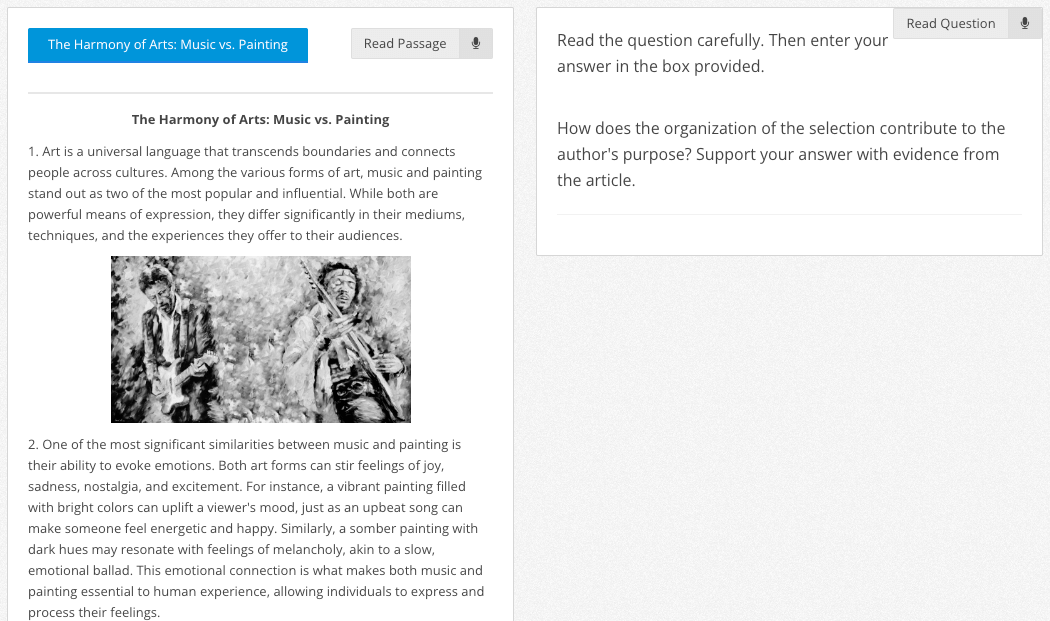 The Harmony of Arts: Music vs. Painting

Read Passage

The Harmony of Arts: Music vs. Painting

1. Art is a universal language that transcends boundaries and connects people across cultures. Among the various forms of art, music and painting stand out as two of the most popular and influential. While both are powerful means of expression, they differ significantly in their mediums, techniques, and the experiences they offer to their audiences.

2. One of the most significant similarities between music and painting is their ability to evoke emotions. Both art forms can stir feelings of joy, sadness, nostalgia, and excitement. For instance, a vibrant painting filled with bright colors can uplift a viewer's mood, just as an upbeat song can make someone feel energetic and happy. Similarly, a somber painting with dark hues may resonate with feelings of melancholy, akin to a slow, emotional ballad. This emotional connection is what makes both music and painting essential to human experience, allowing individuals to express and process their feelings.

Read Question

Read the question carefully. Then enter your answer in the box provided.

How does the organization of the selection contribute to the author's purpose? Support your answer with evidence from the article.